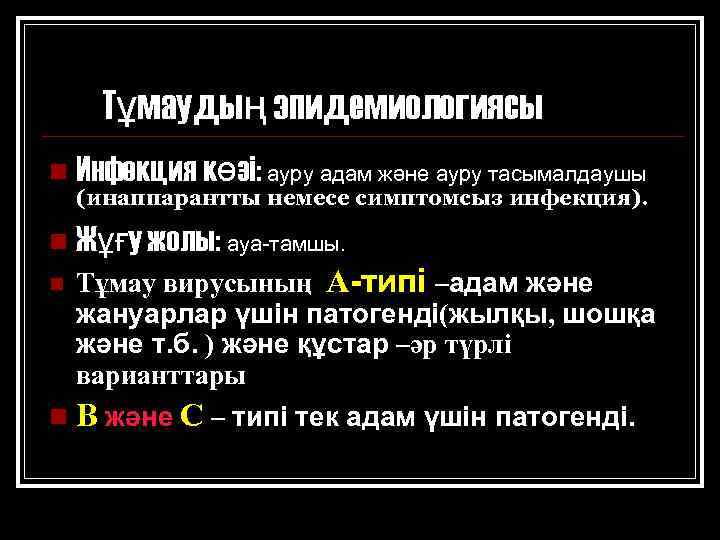 Тұмаудың эпидемиологиясы

Инфекция көзі: ауру адам және ауру тасымалдаушы (инаппарантты немесе симптомсыз инфекция).

Жұғу жолы: ауа-тамшы.

Тұмау вирусының А-типі –адам және жануарлар үшін патогенді(жылқы, шошқа және т.б. ) және құстар –әр түрлі варианттары

В және С – типі тек адам үшін патогенді.